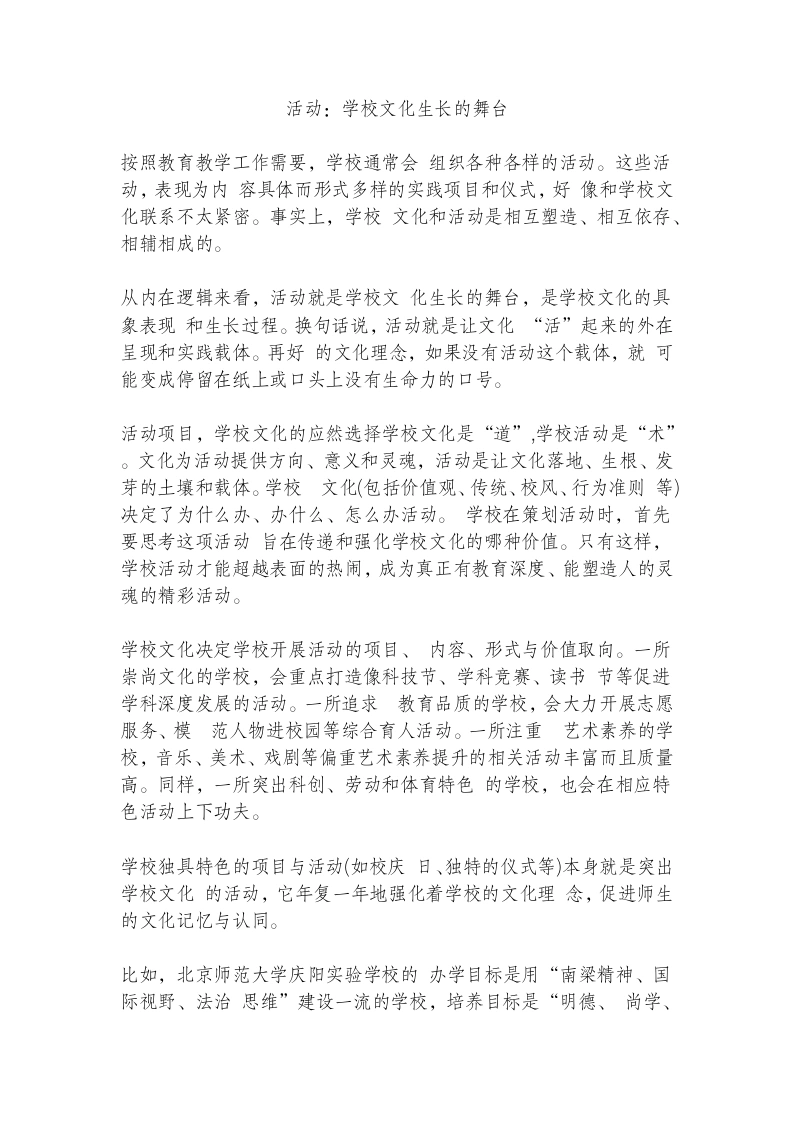 活动：学校文化生长的舞台

按照教育教学工作需要，学校通常会组织各种各样的活动。这些活动，表现为内容具体而形式多样的实践项目和仪式，好像和学校文化联系不太紧密。事实上，学校文化和活动是相互塑造、相互依存、相辅相成的。

从内在逻辑来看，活动就是学校文化生长的舞台，是学校文化的具象表现和生长过程。换句话说，活动就是让文化“活”起来的外在呈现和实践载体。再好的文化理念，如果没有活动这个载体，就可能变成停留在纸上或口头上没有生命力的口号。

活动项目，学校文化的应然选择学校文化是“道”,学校活动是“术”。文化为活动提供方向、意义和灵魂，活动是让文化落地、生根、发芽的土壤和载体。学校文化(包括价值观、传统、校风、行为准则等)决定了为什么办、办什么、怎么办活动。学校在策划活动时，首先要思考这项活动旨在传递和强化学校文化的哪种价值。只有这样，学校活动才能超越表面的热闹，成为真正有教育深度、能塑造人的灵魂的精彩活动。

学校文化决定学校开展活动的项目、内容、形式与价值取向。一所崇尚文化的学校，会重点打造像科技节、学科竞赛、读书节等促进学科深度发展的活动。一所追求教育品质的学校，会大力开展志愿服务、模范人物进校园等综合育人活动。一所注重艺术素养的学校，音乐、美术、戏剧等偏重艺术素养提升的相关活动丰富而且质量高。同样，一所突出科创、劳动和体育特色的学校，也会在相应特色活动上下功夫。

学校独具特色的项目与活动(如校庆日、独特的仪式等)本身就是突出学校文化的活动，它年复一年地强化着学校的文化理念，促进师生的文化记忆与认同。

比如，北京师范大学庆阳实验学校的办学目标是用“南梁精神、国际视野、法治思维”建设一流的学校，培养目标是“明德、尚学、